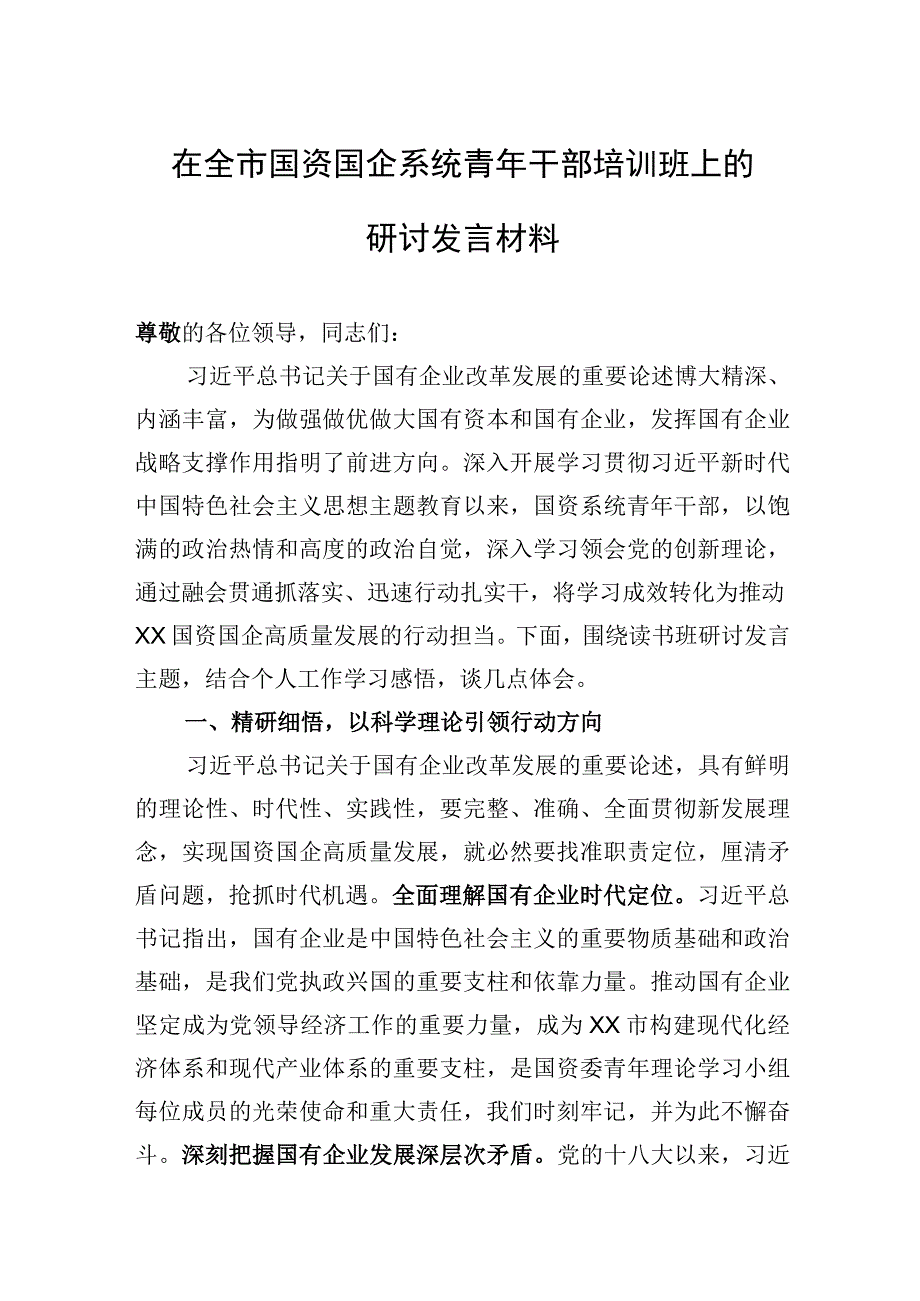 在全市国资国企系统青年干部培训班上的研讨发言材料

尊敬的各位领导，同志们：

习近平总书记关于国有企业改革发展的重要论述博大精深、内涵丰富，为做强做优做大国有资本和国有企业，发挥国有企业战略支撑作用指明了前进方向。深入开展学习贯彻习近平新时代中国特色社会主义思想主题教育以来，国资系统青年干部，以饱满的政治热情和高度的政治自觉，深入学习领会党的创新理论，通过融会贯通抓落实、迅速行动扎实干，将学习成效转化为推动XX国资国企高质量发展的行动担当。下面，围绕读书班研讨发言主题，结合个人工作学习感悟，谈几点体会。

一、精研细悟，以科学理论引领行动方向

习近平总书记关于国有企业改革发展的重要论述，具有鲜明的理论性、时代性、实践性，要完整、准确、全面贯彻新发展理念，实现国资国企高质量发展，就必然要找准职责定位，厘清矛盾问题，抢抓时代机遇。全面理解国有企业时代定位。习近平总书记指出，国有企业是中国特色社会主义的重要物质基础和政治基础，是我们党执政兴国的重要支柱和依靠力量。推动国有企业坚定成为党领导经济工作的重要力量，成为XX市构建现代化经济体系和现代产业体系的重要支柱，是国资委青年理论学习小组每位成员的光荣使命和重大责任，我们时刻牢记，并为此不懈奋斗。深刻把握国有企业发展深层次矛盾。党的十八大以来，习近